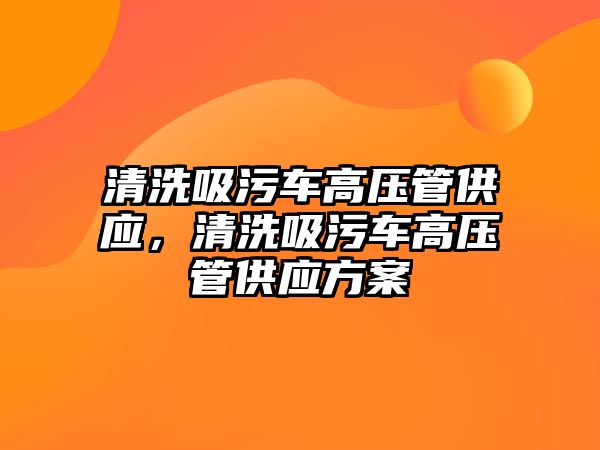 清洗吸污车高压管供应，清洗吸污车高压管供应方案